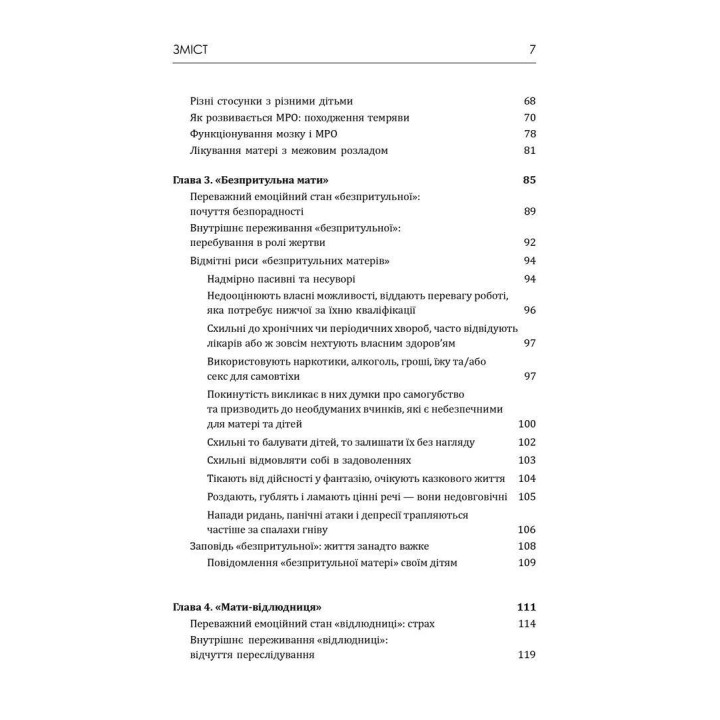 ЗМІСТ 7

Різні стосунки з різними дітьми 68
Як розвивається МРО: походження темряви 70
Функціонування мозку і МРО 78
Лікування матері з межовим розладом 81

Глава 3. «Безпритульна мати» 85
Переважний емоційний стан «безпритульної»: почуття безпорадності 89
Внутрішнє переживання «безпритульної»: перебування в ролі жертви 92
Відмітні риси «безпритульних матерів» 94
Надмірно пасивні та несуворі 94
Недооцінюють власні можливості, віддають перевагу роботі, яка потребує нижчої за їхню кваліфікації 96
Схильні до хронічних чи періодичних хвороб, часто відвідують лікарів або ж зовсім нехтують власним здоров'ям 97
Використовують наркотики, алкоголь, гроші, їжу та/або секс для самовтіхи 97
Покинутість викликає в них думки про самогубство та призводить до необдуманих вчинків, які є небезпечними для матері та дітей 100
Схильні то балувати дітей, то залишати їх без нагляду 102
Схильні відмовляти собі в задоволеннях 103
Тікають від дійсності у фантазію, очікують казкового життя 104
Роздають, гублять і ламають цінні речі — вони недовговічні 105
Напади ридань, панічні атаки і депресії трапляються частіше за спалахи гніву 106
Заповідь «безпритульної»: життя занадто важке 108
Повідомлення «безпритульної матері» своїм дітям 109

Глава 4. «Мати-відлюдниця» 111
Переважний емоційний стан «відлюдниці»: страх 114
Внутрішнє переживання «відлюдниці»: відчуття переслідування 119